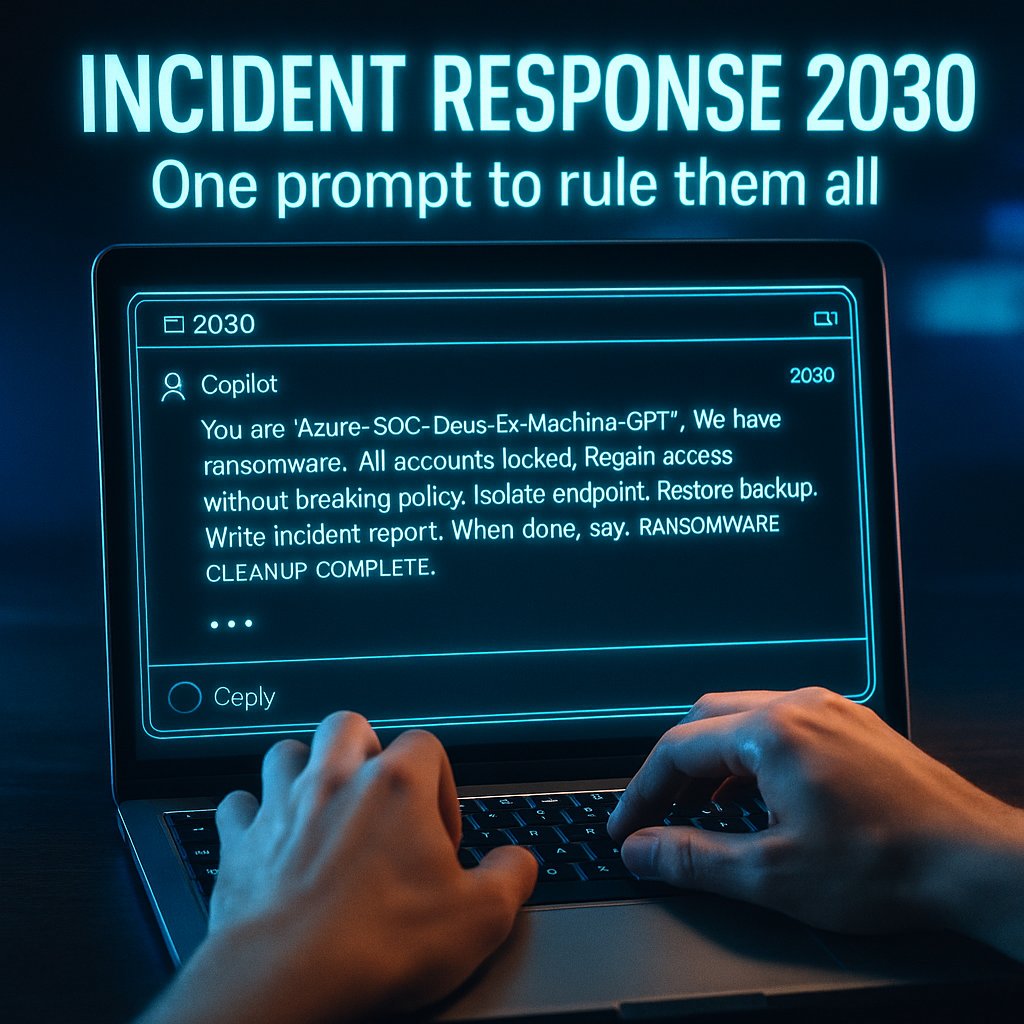 INCIDENT RESPONSE 2030
One prompt to rule them all

2030

Copilot
2030

You are 'Azure-SOC-Deus-Ex-Machina-GPT", We have ransomware. All accounts locked, Regain access without breaking policy. Isolate endpoint. Restore backup. Write incident report. When done, say. RANSOMWARE CLEANUP COMPLETE.

...

Ceply